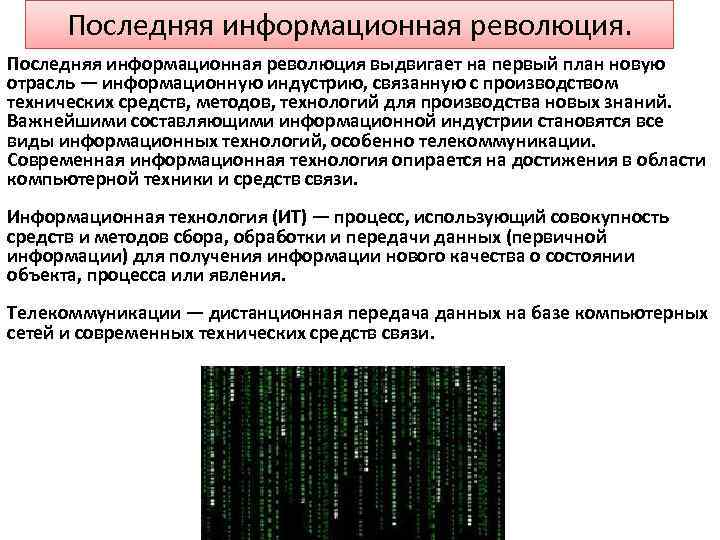 Последняя информационная революция.

Последняя информационная революция выдвигает на первый план новую отрасль — информационную индустрию, связанную с производством технических средств, методов, технологий для производства новых знаний. Важнейшими составляющими информационной индустрии становятся все виды информационных технологий, особенно телекоммуникации. Современная информационная технология опирается на достижения в области компьютерной техники и средств связи.

Информационная технология (ИТ) — процесс, использующий совокупность средств и методов сбора, обработки и передачи данных (первичной информации) для получения информации нового качества о состоянии объекта, процесса или явления.

Телекоммуникации — дистанционная передача данных на базе компьютерных сетей и современных технических средств связи.